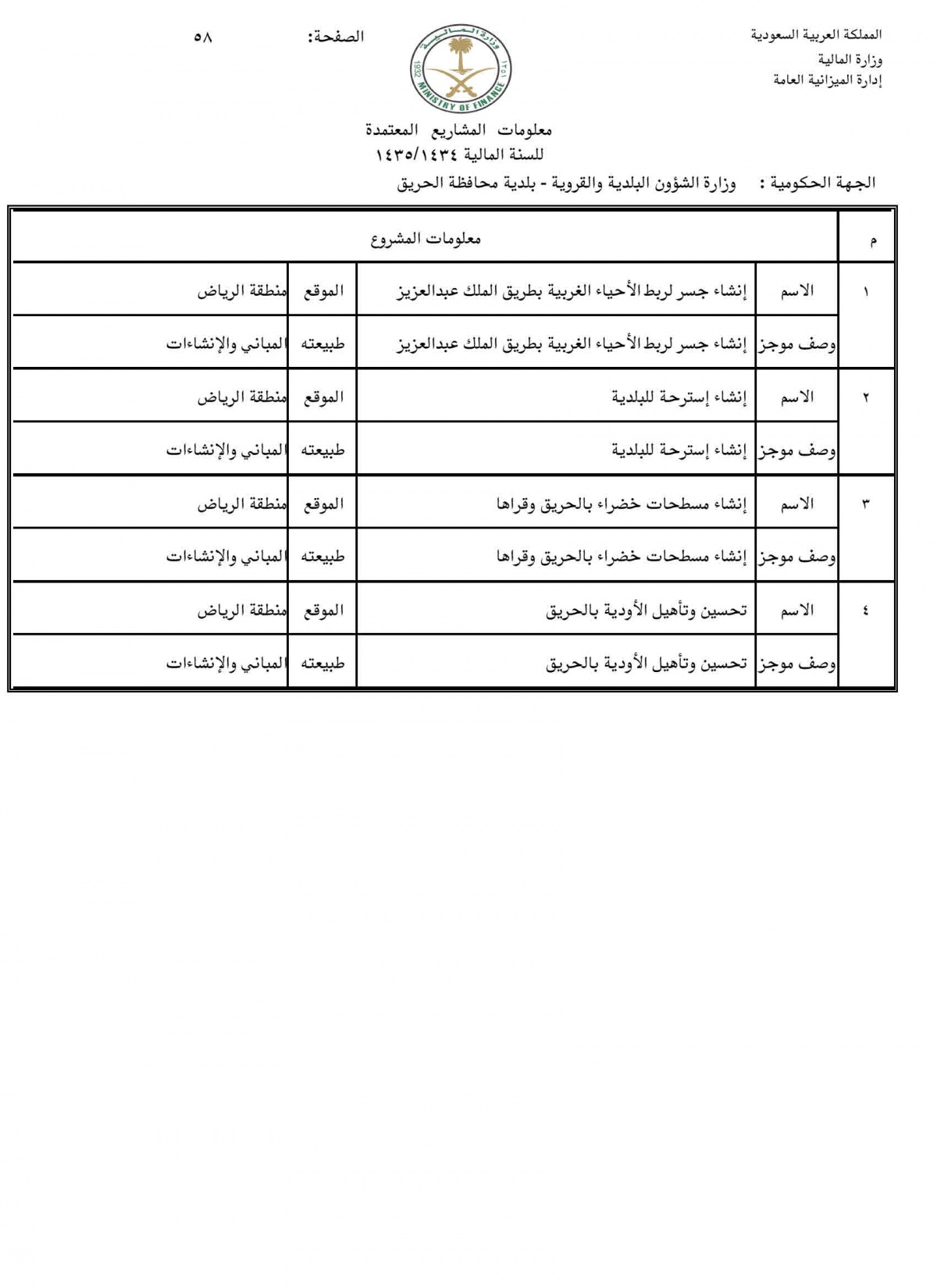 المملكة العربية السعودية
وزارة المالية
إدارة الميزانية العامة

وزارة المالية
1932
MINISTRY OF FINANCE
١٣٥١

الصفحة: ٥٨

معلومات المشاريع المعتمدة
للسنة المالية ١٤٣٥/١٤٣٤

الجهة الحكومية : وزارة الشؤون البلدية والقروية - بلدية محافظة الحريق

| م | معلومات المشروع | | | |
|---|---|---|---|---|
| ١ | الاسم | إنشاء جسر لربط الأحياء الغربية بطريق الملك عبدالعزيز | الموقع | منطقة الرياض |
| | وصف موجز | إنشاء جسر لربط الأحياء الغربية بطريق الملك عبدالعزيز | طبيعته | المباني والإنشاءات |
| ٢ | الاسم | إنشاء إسترحة للبلدية | الموقع | منطقة الرياض |
| | وصف موجز | إنشاء إسترحة للبلدية | طبيعته | المباني والإنشاءات |
| ٣ | الاسم | إنشاء مسطحات خضراء بالحريق وقراها | الموقع | منطقة الرياض |
| | وصف موجز | إنشاء مسطحات خضراء بالحريق وقراها | طبيعته | المباني والإنشاءات |
| ٤ | الاسم | تحسين وتأهيل الأودية بالحريق | الموقع | منطقة الرياض |
| | وصف موجز | تحسين وتأهيل الأودية بالحريق | طبيعته | المباني والإنشاءات |